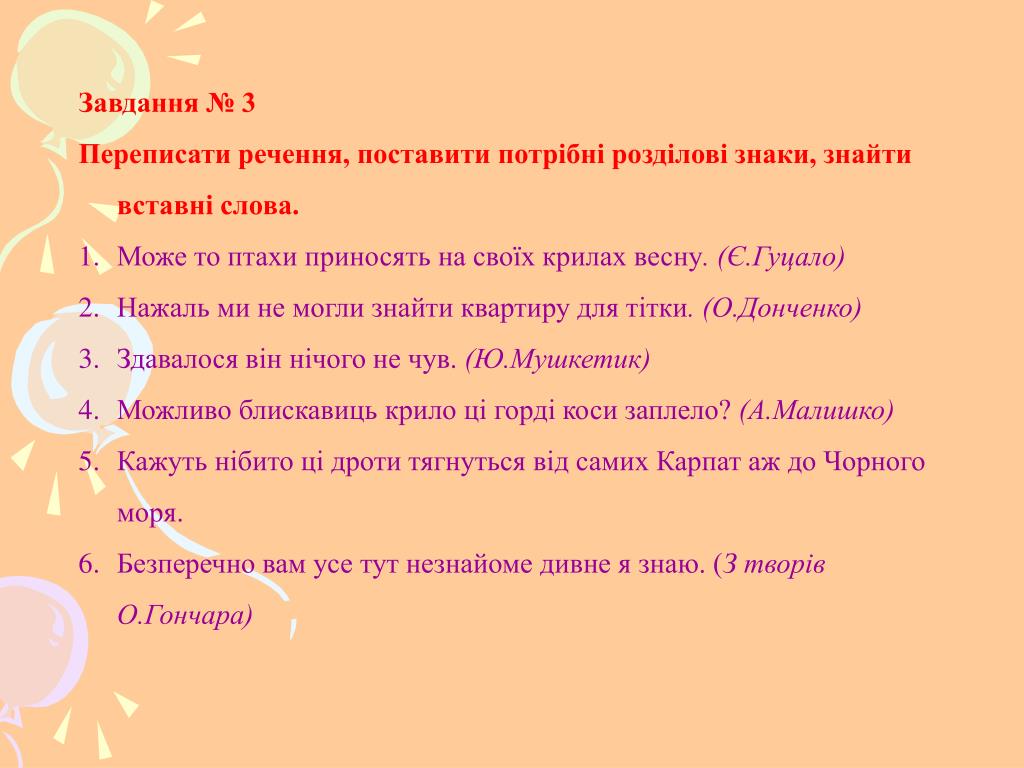 Завдання № 3

Переписати речення, поставити потрібні розділові знаки, знайти вставні слова.

1. Може то птахи приносять на своїх крилах весну. (Є.Гуцало)
2. Нажаль ми не могли знайти квартиру для тітки. (О.Донченко)
3. Здавалося він нічого не чув. (Ю.Мушкетик)
4. Можливо блискавиць крило ці горді коси заплело? (А.Малишко)
5. Кажуть нібито ці дроти тягнуться від самих Карпат аж до Чорного моря.
6. Безперечно вам усе тут незнайоме дивне я знаю. (З творів О.Гончара)